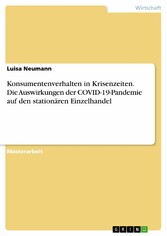 Wirtschaft

Luisa Neumann

Konsumentenverhalten in Krisenzeiten. Die Auswirkungen der COVID-19-Pandemie auf den stationären Einzelhandel

Masterarbeit

GRIN